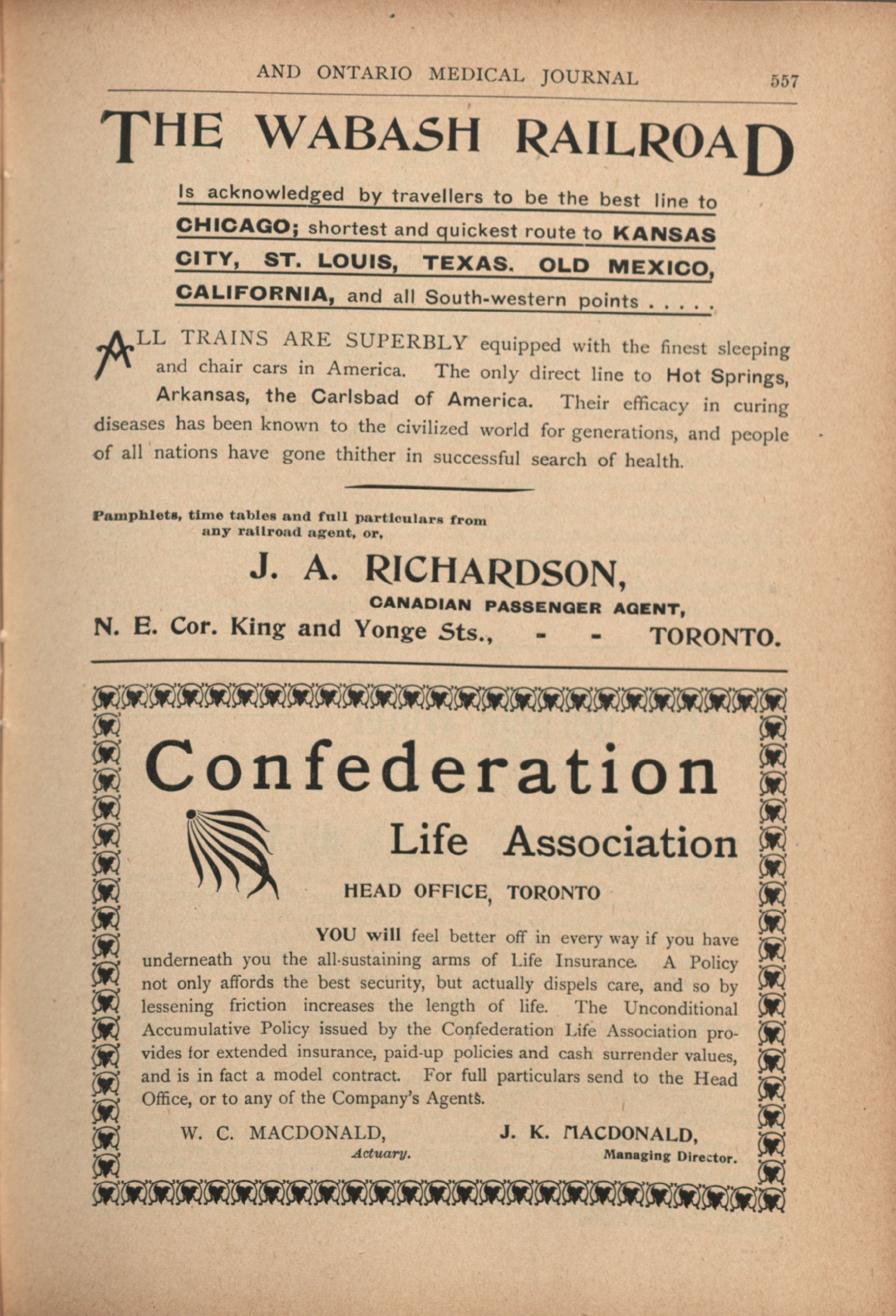 AND ONTARIO MEDICAL JOURNAL 557

THE WABASH RAILROAD

Is acknowledged by travellers to be the best line to CHICAGO; shortest and quickest route to KANSAS CITY, ST. LOUIS, TEXAS. OLD MEXICO, CALIFORNIA, and all South-western points . . . . .

ALL TRAINS ARE SUPERBLY equipped with the finest sleeping and chair cars in America. The only direct line to Hot Springs, Arkansas, the Carlsbad of America. Their efficacy in curing diseases has been known to the civilized world for generations, and people of all nations have gone thither in successful search of health.

Pamphlets, time tables and full particulars from any railroad agent, or,

J. A. RICHARDSON,
CANADIAN PASSENGER AGENT,
N. E. Cor. King and Yonge Sts., - - TORONTO.

Confederation
Life Association
HEAD OFFICE, TORONTO

YOU will feel better off in every way if you have underneath you the all-sustaining arms of Life Insurance. A Policy not only affords the best security, but actually dispels care, and so by lessening friction increases the length of life. The Unconditional Accumulative Policy issued by the Confederation Life Association provides for extended insurance, paid-up policies and cash surrender values, and is in fact a model contract. For full particulars send to the Head Office, or to any of the Company's Agents.

W. C. MACDONALD,
Actuary.

J. K. MACDONALD,
Managing Director.